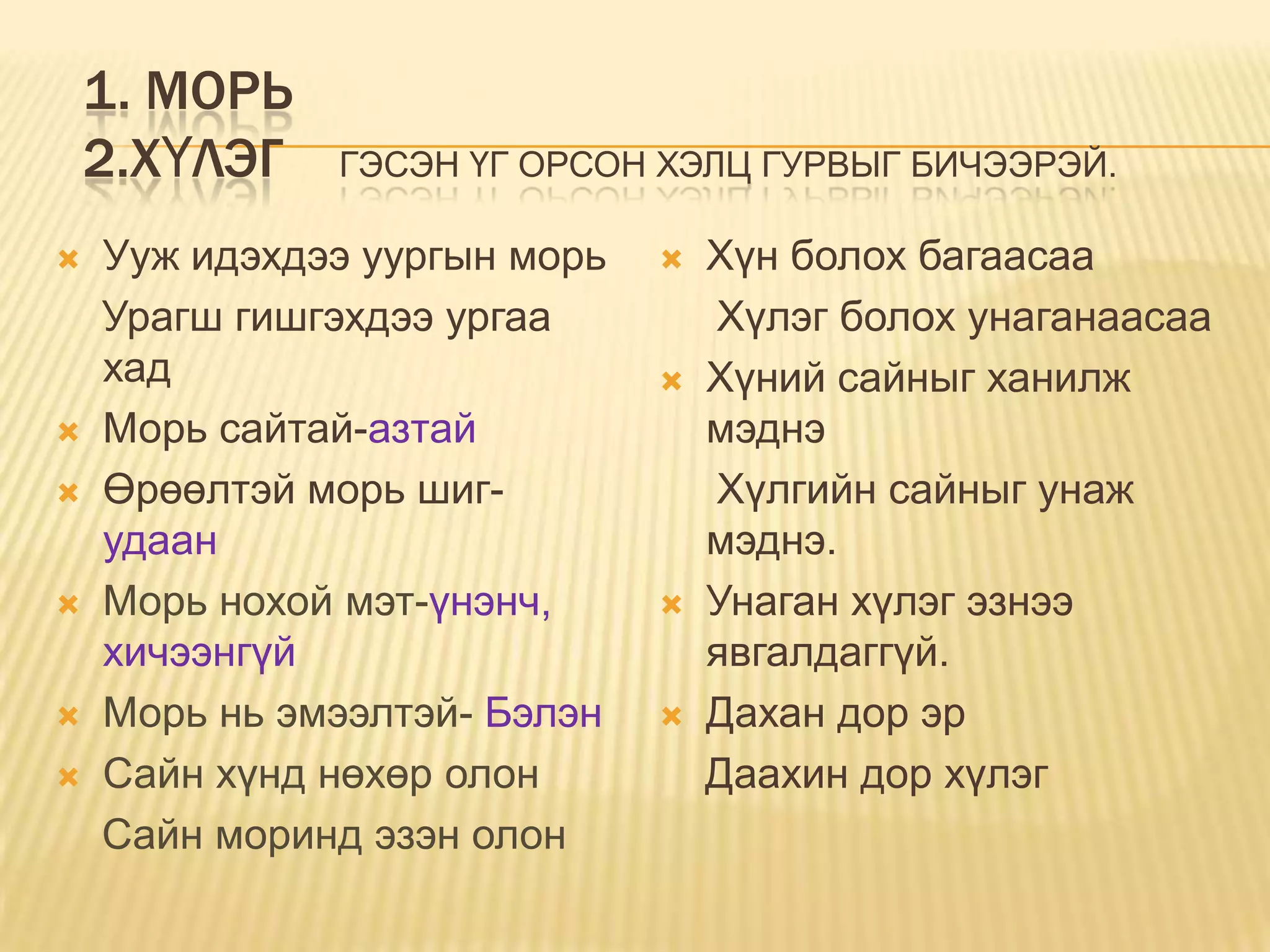 1. МОРЬ
2.ХҮЛЭГ ГЭСЭН ҮГ ОРСОН ХЭЛЦ ГУРВЫГ БИЧЭЭРЭЙ.

Ууж идэхдээ уургын морь
Урагш гишгэхдээ ургаа хад

Морь сайтай-азтай

Өрөөлтэй морь шиг-удаан

Морь нохой мэт-үнэнч, хичээнгүй

Морь нь эмээлтэй- Бэлэн

Сайн хүнд нөхөр олон
Сайн моринд эзэн олон

Хүн болох багаасаа
Хүлэг болох унаганаасаа

Хүний сайныг ханилж мэднэ
Хүлгийн сайныг унаж мэднэ.

Унаган хүлэг эзнээ явгалдаггүй.

Дахан дор эр
Даахин дор хүлэг